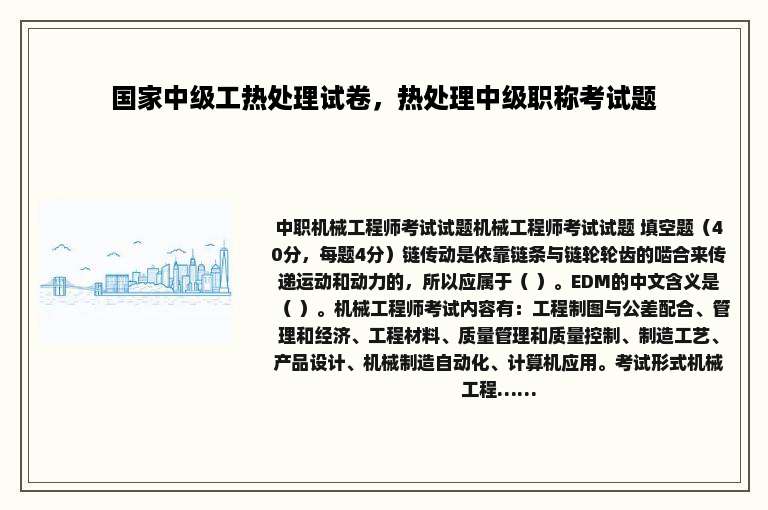 国家中级工热处理试卷，热处理中级职称考试题

中职机械工程师考试试题机械工程师考试试题 填空题（40分，每题4分）链传动是依靠链条与链轮轮齿的啮合来传递运动和动力的，所以应属于（ ）。EDM的中文含义是（ ）。机械工程师考试内容有：工程制图与公差配合、管理和经济、工程材料、质量管理和质量控制、制造工艺、产品设计、机械制造自动化、计算机应用。考试形式机械工程......